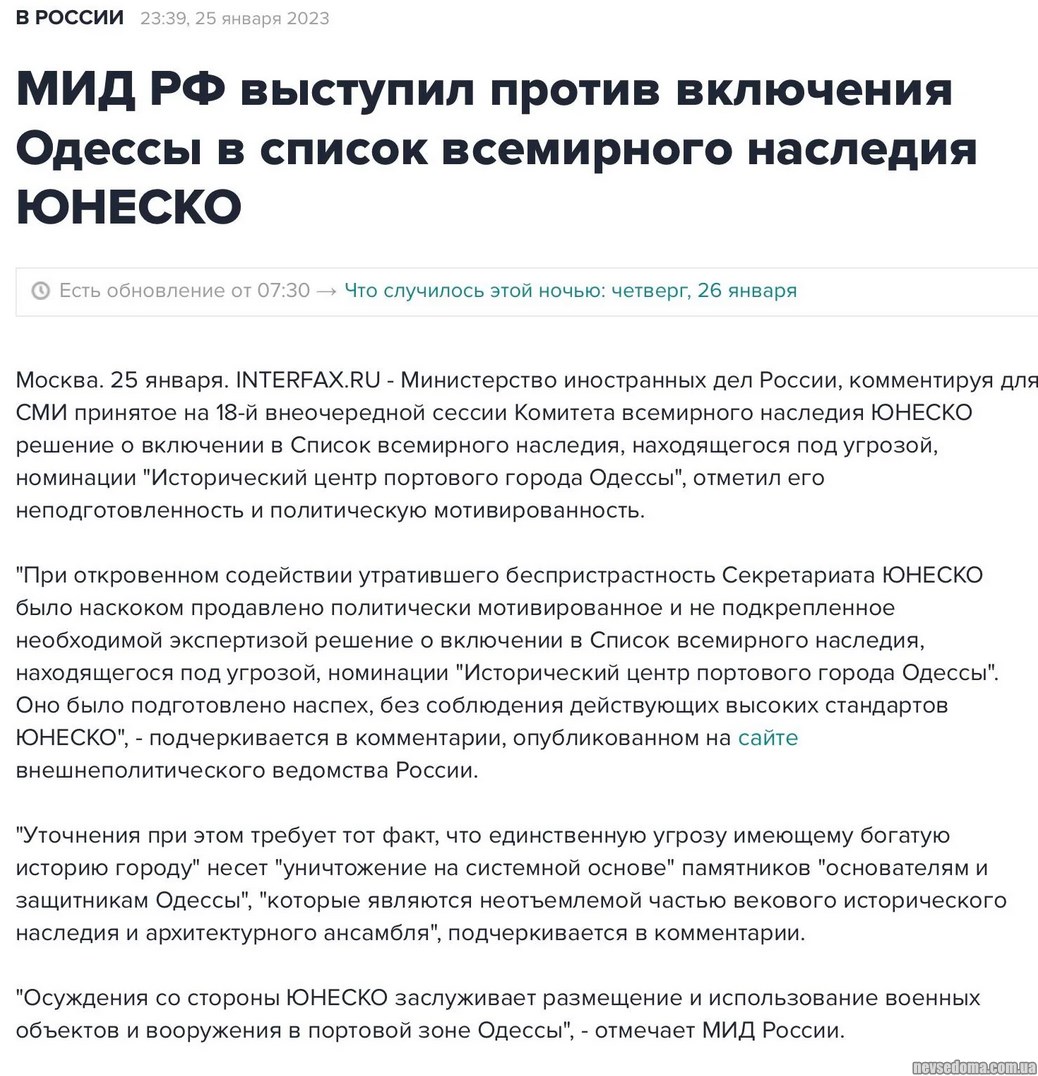 В РОССИИ 23:39, 25 января 2023

МИД РФ выступил против включения Одессы в список всемирного наследия ЮНЕСКО

Есть обновление от 07:30 → Что случилось этой ночью: четверг, 26 января

Москва. 25 января. INTERFAX.RU - Министерство иностранных дел России, комментируя для СМИ принятое на 18-й внеочередной сессии Комитета всемирного наследия ЮНЕСКО решение о включении в Список всемирного наследия, находящегося под угрозой, номинации "Исторический центр портового города Одессы", отметил его неподготовленность и политическую мотивированность.

"При откровенном содействии утратившего беспристрастность Секретариата ЮНЕСКО было наскоком продавлено политически мотивированное и не подкрепленное необходимой экспертизой решение о включении в Список всемирного наследия, находящегося под угрозой, номинации "Исторический центр портового города Одессы". Оно было подготовлено наспех, без соблюдения действующих высоких стандартов ЮНЕСКО", - подчеркивается в комментарии, опубликованном на сайте внешнеполитического ведомства России.

"Уточнения при этом требует тот факт, что единственную угрозу имеющему богатую историю городу" несет "уничтожение на системной основе" памятников "основателям и защитникам Одессы", "которые являются неотъемлемой частью векового исторического наследия и архитектурного ансамбля", подчеркивается в комментарии.

"Осуждения со стороны ЮНЕСКО заслуживает размещение и использование военных объектов и вооружения в портовой зоне Одессы", - отмечает МИД России.

nevsedoma.com.ua